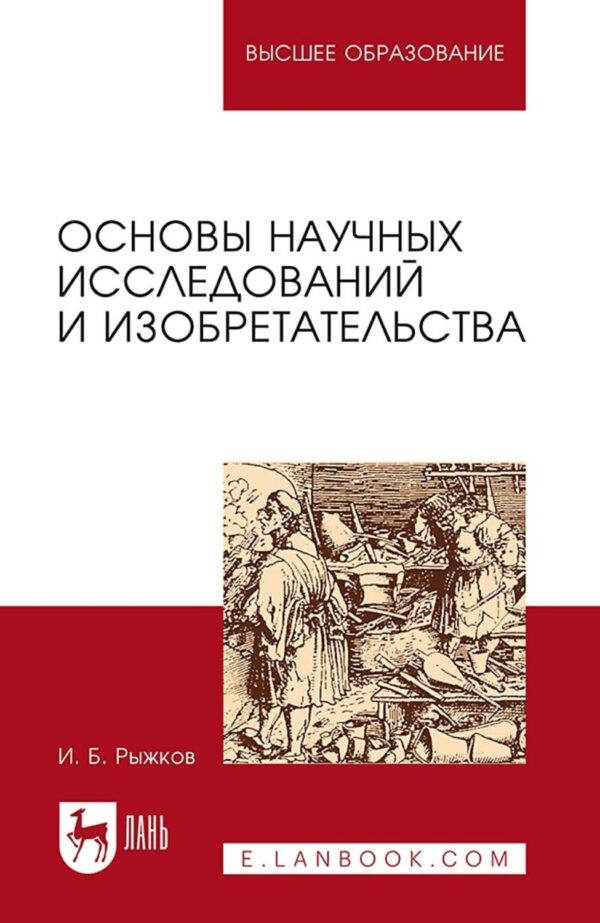 ВЫСШЕЕ ОБРАЗОВАНИЕ

ОСНОВЫ НАУЧНЫХ ИССЛЕДОВАНИЙ И ИЗОБРЕТАТЕЛЬСТВА

И. Б. Рыжков

ЛАНЬ

E.LANBOOK.COM